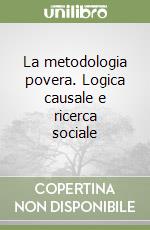 unilibro

La metodologia povera. Logica causale e ricerca sociale

COPERTINA NON DISPONIBILE